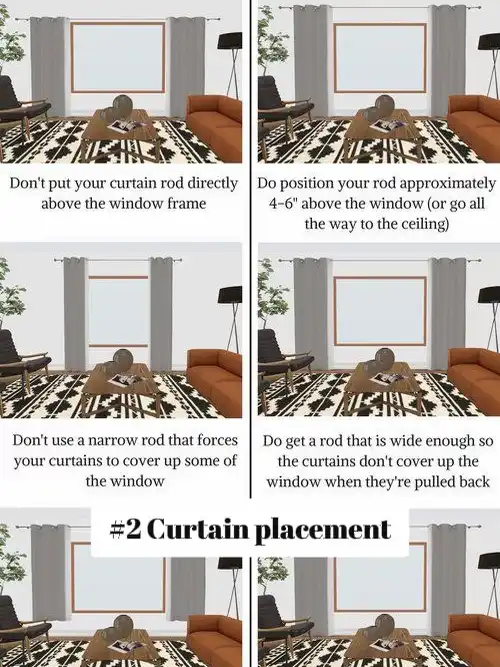 Don't put your curtain rod directly above the window frame

Do position your rod approximately 4-6" above the window (or go all the way to the ceiling)

Don't use a narrow rod that forces your curtains to cover up some of the window

Do get a rod that is wide enough so the curtains don't cover up the window when they're pulled back

#2 Curtain placement